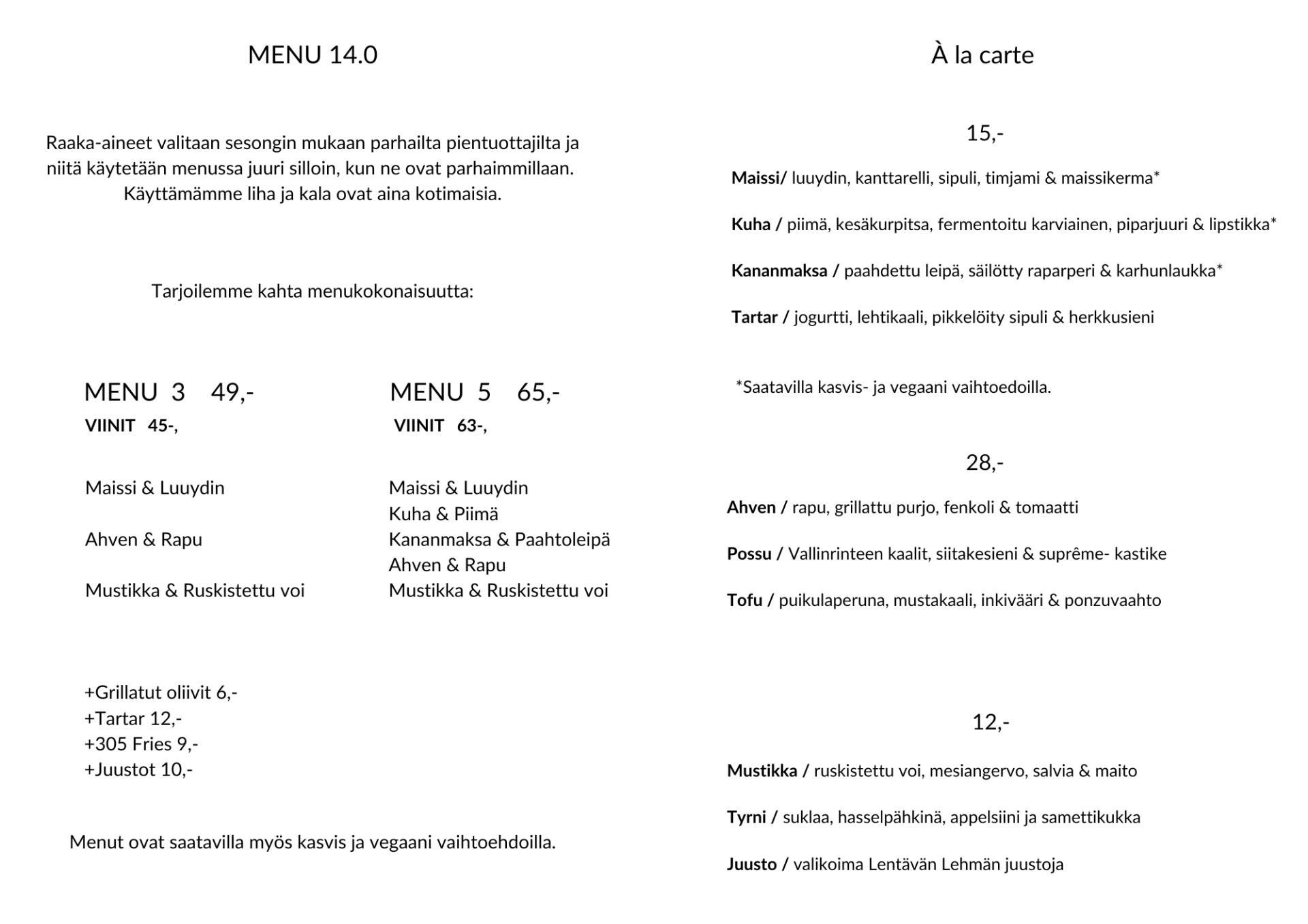 MENU 14.0

Raaka-aineet valitaan sesongin mukaan parhailta pientuottajilta ja niitä käytetään menussa juuri silloin, kun ne ovat parhaimmillaan. Käyttämämme liha ja kala ovat aina kotimaisia.

Tarjoilemme kahta menukokonaisuutta:

MENU 3 49,-
VIINIT 45-,

Maissi & Luuydin

Ahven & Rapu

Mustikka & Ruskistettu voi

MENU 5 65,-
VIINIT 63-,

Maissi & Luuydin
Kuha & Piimä
Kananmaksa & Paahtoleipä
Ahven & Rapu
Mustikka & Ruskistettu voi

+Grillatut oliivit 6,-
+Tartar 12,-
+305 Fries 9,-
+Juustot 10,-

Menut ovat saatavilla myös kasvis ja vegaani vaihtoehdoilla.

À la carte

15,-

Maissi/ luuydin, kanttarelli, sipuli, timjami & maissikerma*

Kuha / piimä, kesäkurpitsa, fermentoitu karviainen, piparjuuri & lipstikka*

Kananmaksa / paahdettu leipä, säilötty raparperi & karhunlaukka*

Tartar / jogurtti, lehtikaali, pikkelöity sipuli & herkkusieni

*Saatavilla kasvis- ja vegaani vaihtoedoilla.

28,-

Ahven / rapu, grillattu purjo, fenkoli & tomaatti

Possu / Vallinrinteen kaalit, siitakesieni & suprême- kastike

Tofu / puikulaperuna, mustakaali, inkivääri & ponzuvaahto

12,-

Mustikka / ruskistettu voi, mesiangervo, salvia & maito

Tyrni / suklaa, hasselpähkinä, appelsiini ja samettikukka

Juusto / valikoima Lentävän Lehmän juustoja